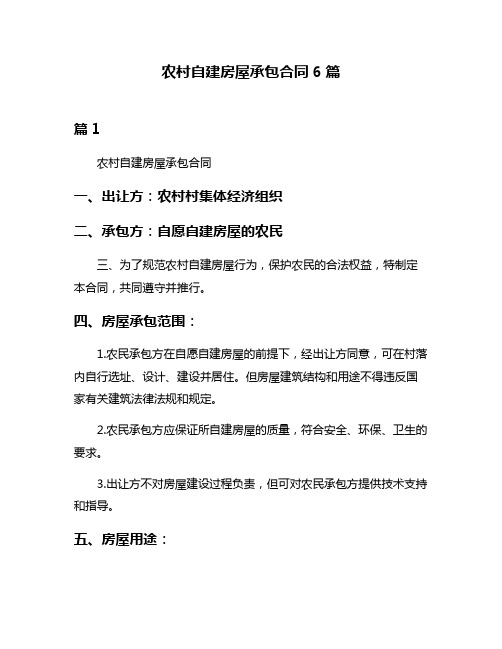 农村自建房屋承包合同 6 篇

篇 1

农村自建房屋承包合同

一、出让方：农村村集体经济组织

二、承包方：自愿自建房屋的农民

三、为了规范农村自建房屋行为，保护农民的合法权益，特制定本合同，共同遵守并推行。

四、房屋承包范围：

1.农民承包方在自愿自建房屋的前提下，经出让方同意，可在村落内自行选址、设计、建设并居住。但房屋建筑结构和用途不得违反国家有关建筑法律法规和规定。

2.农民承包方应保证所自建房屋的质量，符合安全、环保、卫生的要求。

3.出让方不对房屋建设过程负责，但可对农民承包方提供技术支持和指导。

五、房屋用途：